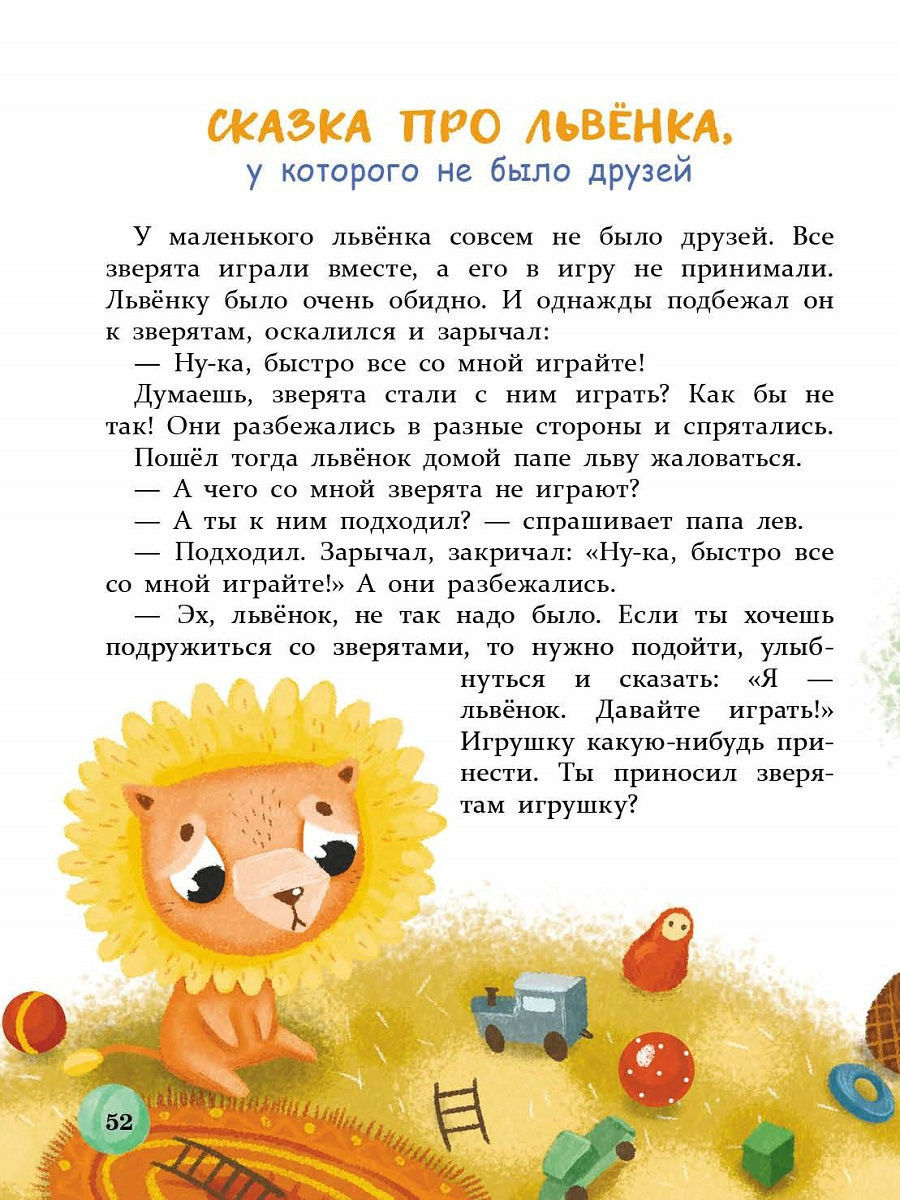 СКАЗКА ПРО ЛЬВЁНКА,
у которого не было друзей

У маленького львёнка совсем не было друзей. Все зверята играли вместе, а его в игру не принимали. Львёнку было очень обидно. И однажды подбежал он к зверятам, оскалился и зарычал:

— Ну-ка, быстро все со мной играйте!

Думаешь, зверята стали с ним играть? Как бы не так! Они разбежались в разные стороны и спрятались.

Пошёл тогда львёнок домой папе льву жаловаться.

— А чего со мной зверята не играют?

— А ты к ним подходил? — спрашивает папа лев.

— Подходил. Зарычал, закричал: «Ну-ка, быстро все со мной играйте!» А они разбежались.

— Эх, львёнок, не так надо было. Если ты хочешь подружиться со зверятами, то нужно подойти, улыбнуться и сказать: «Я — львёнок. Давайте играть!» Игрушку какую-нибудь принести. Ты приносил зверятам игрушку?

52